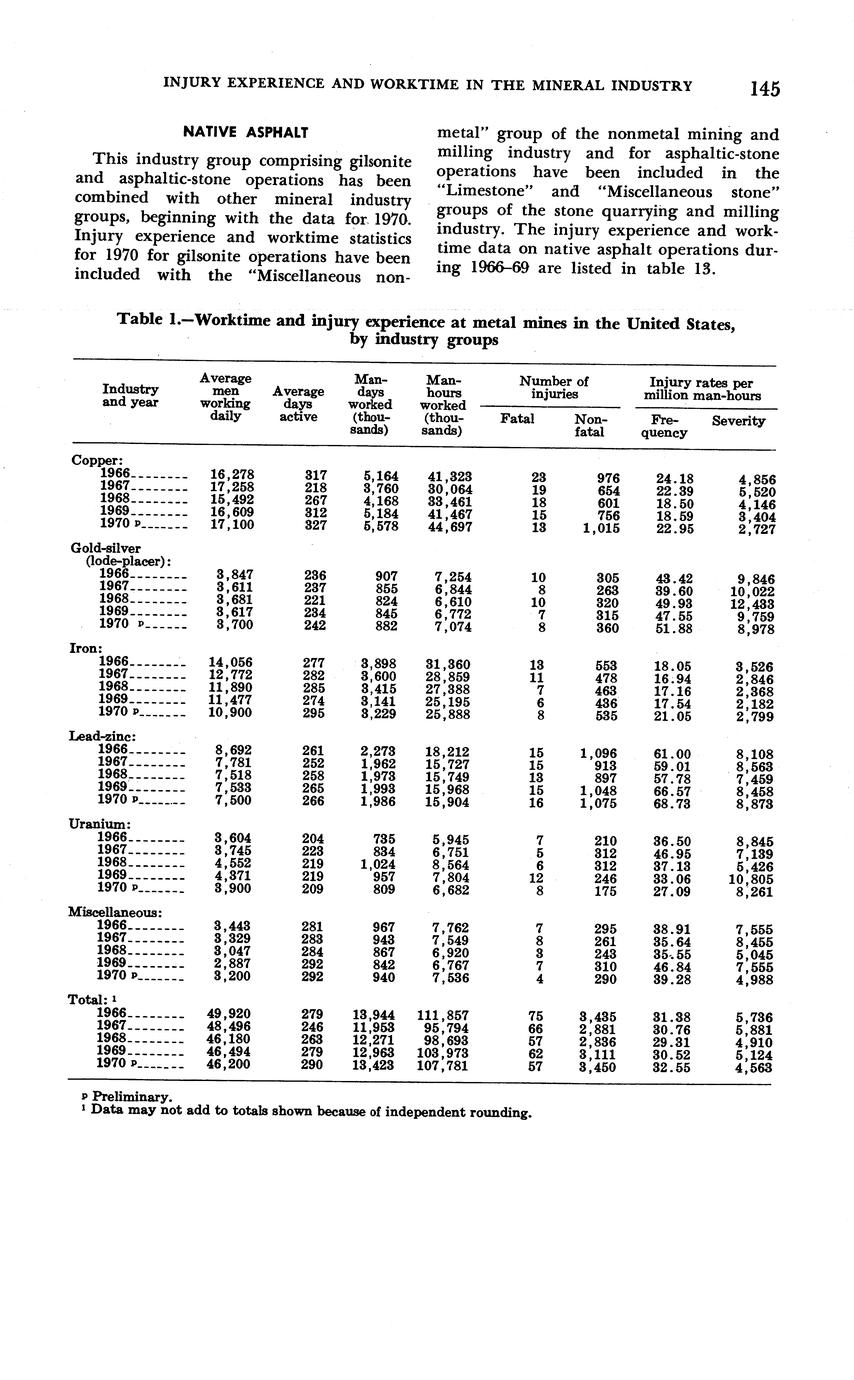 INJURY EXPERIENCE AND WORKTIME IN THE MINERAL INDUSTRY 145

NATIVE ASPHALT

This industry group comprising gilsonite and asphaltic-stone operations has been combined with other mineral industry groups, beginning with the data for 1970. Injury experience and worktime statistics for 1970 for gilsonite operations have been included with the "Miscellaneous nonmetal" group of the nonmetal mining and milling industry and for asphaltic-stone operations have been included in the "Limestone" and "Miscellaneous stone" groups of the stone quarrying and milling industry. The injury experience and worktime data on native asphalt operations during 1966–69 are listed in table 13.

Table 1.—Worktime and injury experience at metal mines in the United States, by industry groups

| Industry and year | Average men working daily | Average days active | Man-days worked (thousands) | Man-hours worked (thousands) | Number of injuries: Fatal | Number of injuries: Nonfatal | Injury rates per million man-hours: Frequency | Injury rates per million man-hours: Severity |
|---|---|---|---|---|---|---|---|---|
| Copper: | | | | | | | | |
| 1966 | 16,278 | 317 | 5,164 | 41,323 | 23 | 976 | 24.18 | 4,856 |
| 1967 | 17,258 | 218 | 3,760 | 30,064 | 19 | 654 | 22.39 | 5,520 |
| 1968 | 15,492 | 267 | 4,168 | 33,461 | 18 | 601 | 18.50 | 4,146 |
| 1969 | 16,609 | 312 | 5,184 | 41,467 | 15 | 756 | 18.59 | 3,404 |
| 1970 p | 17,100 | 327 | 5,578 | 44,697 | 13 | 1,015 | 22.95 | 2,727 |
| Gold-silver (lode-placer): | | | | | | | | |
| 1966 | 3,847 | 236 | 907 | 7,254 | 10 | 305 | 43.42 | 9,846 |
| 1967 | 3,611 | 237 | 855 | 6,844 | 8 | 263 | 39.60 | 10,022 |
| 1968 | 3,681 | 221 | 824 | 6,610 | 10 | 320 | 49.93 | 12,433 |
| 1969 | 3,617 | 234 | 845 | 6,772 | 7 | 315 | 47.55 | 9,759 |
| 1970 p | 3,700 | 242 | 882 | 7,074 | 8 | 360 | 51.88 | 8,978 |
| Iron: | | | | | | | | |
| 1966 | 14,056 | 277 | 3,898 | 31,360 | 13 | 553 | 18.05 | 3,526 |
| 1967 | 12,772 | 282 | 3,600 | 28,859 | 11 | 478 | 16.94 | 2,846 |
| 1968 | 11,890 | 285 | 3,415 | 27,388 | 7 | 463 | 17.16 | 2,368 |
| 1969 | 11,477 | 274 | 3,141 | 25,195 | 6 | 436 | 17.54 | 2,182 |
| 1970 p | 10,900 | 295 | 3,229 | 25,888 | 8 | 535 | 21.05 | 2,799 |
| Lead-zinc: | | | | | | | | |
| 1966 | 8,692 | 261 | 2,273 | 18,212 | 15 | 1,096 | 61.00 | 8,108 |
| 1967 | 7,781 | 252 | 1,962 | 15,727 | 15 | 913 | 59.01 | 8,563 |
| 1968 | 7,518 | 258 | 1,973 | 15,749 | 13 | 897 | 57.78 | 7,459 |
| 1969 | 7,533 | 265 | 1,993 | 15,968 | 15 | 1,048 | 66.57 | 8,458 |
| 1970 p | 7,500 | 266 | 1,986 | 15,904 | 16 | 1,075 | 68.73 | 8,873 |
| Uranium: | | | | | | | | |
| 1966 | 3,604 | 204 | 735 | 5,945 | 7 | 210 | 36.50 | 8,845 |
| 1967 | 3,745 | 223 | 834 | 6,751 | 5 | 312 | 46.95 | 7,139 |
| 1968 | 4,552 | 219 | 1,024 | 8,564 | 6 | 312 | 37.13 | 5,426 |
| 1969 | 4,371 | 219 | 957 | 7,804 | 12 | 246 | 33.06 | 10,805 |
| 1970 p | 3,900 | 209 | 809 | 6,682 | 8 | 175 | 27.09 | 8,261 |
| Miscellaneous: | | | | | | | | |
| 1966 | 3,443 | 281 | 967 | 7,762 | 7 | 295 | 38.91 | 7,555 |
| 1967 | 3,329 | 283 | 943 | 7,549 | 8 | 261 | 35.64 | 8,455 |
| 1968 | 3,047 | 284 | 867 | 6,920 | 3 | 243 | 35.55 | 5,045 |
| 1969 | 2,887 | 292 | 842 | 6,767 | 7 | 310 | 46.84 | 7,555 |
| 1970 p | 3,200 | 292 | 940 | 7,536 | 4 | 290 | 39.28 | 4,988 |
| Total: ¹ | | | | | | | | |
| 1966 | 49,920 | 279 | 13,944 | 111,857 | 75 | 3,435 | 31.38 | 5,736 |
| 1967 | 48,496 | 246 | 11,953 | 95,794 | 66 | 2,881 | 30.76 | 5,881 |
| 1968 | 46,180 | 263 | 12,271 | 98,693 | 57 | 2,836 | 29.31 | 4,910 |
| 1969 | 46,494 | 279 | 12,963 | 103,973 | 62 | 3,111 | 30.52 | 5,124 |
| 1970 p | 46,200 | 290 | 13,423 | 107,781 | 57 | 3,450 | 32.55 | 4,563 |

p Preliminary.
¹ Data may not add to totals shown because of independent rounding.